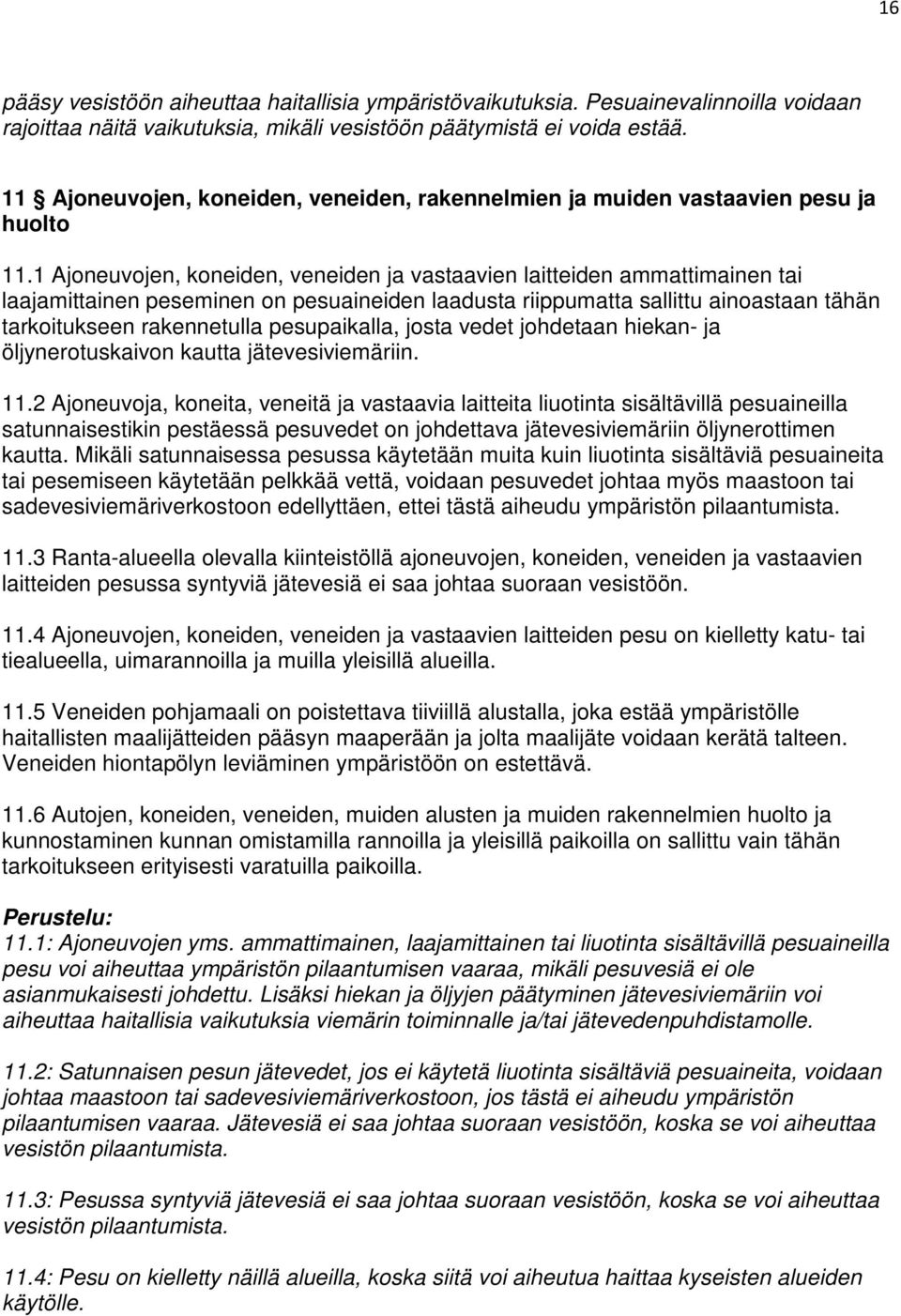 16

pääsy vesistöön aiheuttaa haitallisia ympäristövaikutuksia. Pesuainevalinnoilla voidaan rajoittaa näitä vaikutuksia, mikäli vesistöön päätymistä ei voida estää.

11 § Ajoneuvojen, koneiden, veneiden, rakennelmien ja muiden vastaavien pesu ja huolto

11.1 Ajoneuvojen, koneiden, veneiden ja vastaavien laitteiden ammattimainen tai laajamittainen peseminen on pesuaineiden laadusta riippumatta sallittu ainoastaan tähän tarkoitukseen rakennetulla pesupaikalla, josta vedet johdetaan hiekan- ja öljynerotuskaivon kautta jätevesiviemäriin.

11.2 Ajoneuvoja, koneita, veneitä ja vastaavia laitteita liuotinta sisältävillä pesuaineilla satunnaisestikin pestäessä pesuvedet on johdettava jätevesiviemäriin öljynerottimen kautta. Mikäli satunnaisessa pesussa käytetään muita kuin liuotinta sisältäviä pesuaineita tai pesemiseen käytetään pelkkää vettä, voidaan pesuvedet johtaa myös maastoon tai sadevesiviemäriverkostoon edellyttäen, ettei tästä aiheudu ympäristön pilaantumista.

11.3 Ranta-alueella olevalla kiinteistöllä ajoneuvojen, koneiden, veneiden ja vastaavien laitteiden pesussa syntyviä jätevesiä ei saa johtaa suoraan vesistöön.

11.4 Ajoneuvojen, koneiden, veneiden ja vastaavien laitteiden pesu on kielletty katu- tai tiealueella, uimarannoilla ja muilla yleisillä alueilla.

11.5 Veneiden pohjamaali on poistettava tiiviillä alustalla, joka estää ympäristölle haitallisten maalijätteiden pääsyn maaperään ja jolta maalijäte voidaan kerätä talteen. Veneiden hiontapölyn leviäminen ympäristöön on estettävä.

11.6 Autojen, koneiden, veneiden, muiden alusten ja muiden rakennelmien huolto ja kunnostaminen kunnan omistamilla rannoilla ja yleisillä paikoilla on sallittu vain tähän tarkoitukseen erityisesti varatuilla paikoilla.

Perustelu:
11.1: Ajoneuvojen yms. ammattimainen, laajamittainen tai liuotinta sisältävillä pesuaineilla pesu voi aiheuttaa ympäristön pilaantumisen vaaraa, mikäli pesuvesiä ei ole asianmukaisesti johdettu. Lisäksi hiekan ja öljyjen päätyminen jätevesiviemäriin voi aiheuttaa haitallisia vaikutuksia viemärin toiminnalle ja/tai jätevedenpuhdistamolle.

11.2: Satunnaisen pesun jätevedet, jos ei käytetä liuotinta sisältäviä pesuaineita, voidaan johtaa maastoon tai sadevesiviemäriverkostoon, jos tästä ei aiheudu ympäristön pilaantumisen vaaraa. Jätevesiä ei saa johtaa suoraan vesistöön, koska se voi aiheuttaa vesistön pilaantumista.

11.3: Pesussa syntyviä jätevesiä ei saa johtaa suoraan vesistöön, koska se voi aiheuttaa vesistön pilaantumista.

11.4: Pesu on kielletty näillä alueilla, koska siitä voi aiheutua haittaa kyseisten alueiden käytölle.